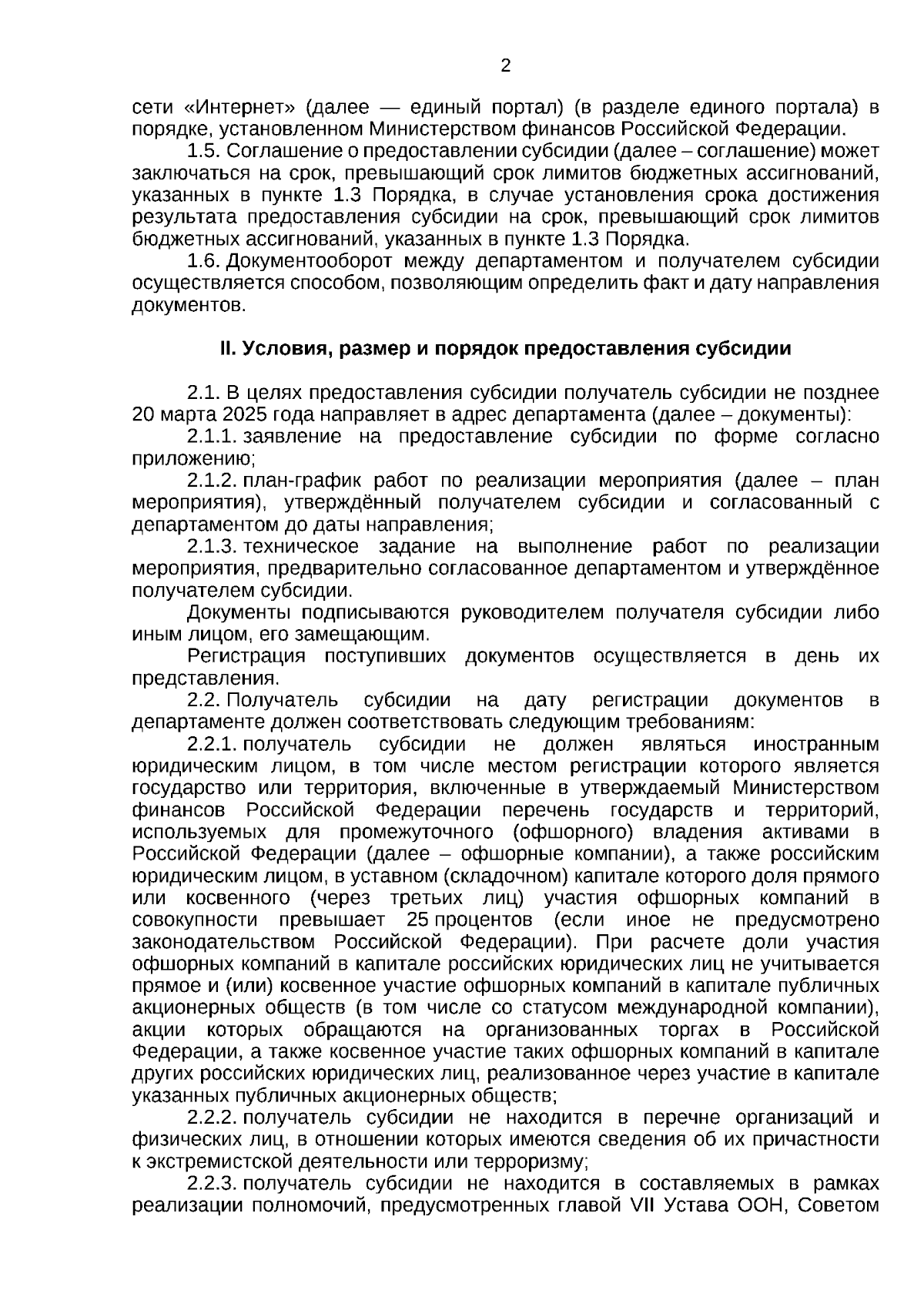 2

сети «Интернет» (далее — единый портал) (в разделе единого портала) в порядке, установленном Министерством финансов Российской Федерации.

1.5. Соглашение о предоставлении субсидии (далее – соглашение) может заключаться на срок, превышающий срок лимитов бюджетных ассигнований, указанных в пункте 1.3 Порядка, в случае установления срока достижения результата предоставления субсидии на срок, превышающий срок лимитов бюджетных ассигнований, указанных в пункте 1.3 Порядка.

1.6. Документооборот между департаментом и получателем субсидии осуществляется способом, позволяющим определить факт и дату направления документов.

II. Условия, размер и порядок предоставления субсидии

2.1. В целях предоставления субсидии получатель субсидии не позднее 20 марта 2025 года направляет в адрес департамента (далее – документы):

2.1.1. заявление на предоставление субсидии по форме согласно приложению;

2.1.2. план-график работ по реализации мероприятия (далее – план мероприятия), утверждённый получателем субсидии и согласованный с департаментом до даты направления;

2.1.3. техническое задание на выполнение работ по реализации мероприятия, предварительно согласованное департаментом и утверждённое получателем субсидии.

Документы подписываются руководителем получателя субсидии либо иным лицом, его замещающим.

Регистрация поступивших документов осуществляется в день их представления.

2.2. Получатель субсидии на дату регистрации документов в департаменте должен соответствовать следующим требованиям:

2.2.1. получатель субсидии не должен являться иностранным юридическим лицом, в том числе местом регистрации которого является государство или территория, включенные в утверждаемый Министерством финансов Российской Федерации перечень государств и территорий, используемых для промежуточного (офшорного) владения активами в Российской Федерации (далее – офшорные компании), а также российским юридическим лицом, в уставном (складочном) капитале которого доля прямого или косвенного (через третьих лиц) участия офшорных компаний в совокупности превышает 25 процентов (если иное не предусмотрено законодательством Российской Федерации). При расчете доли участия офшорных компаний в капитале российских юридических лиц не учитывается прямое и (или) косвенное участие офшорных компаний в капитале публичных акционерных обществ (в том числе со статусом международной компании), акции которых обращаются на организованных торгах в Российской Федерации, а также косвенное участие таких офшорных компаний в капитале других российских юридических лиц, реализованное через участие в капитале указанных публичных акционерных обществ;

2.2.2. получатель субсидии не находится в перечне организаций и физических лиц, в отношении которых имеются сведения об их причастности к экстремистской деятельности или терроризму;

2.2.3. получатель субсидии не находится в составляемых в рамках реализации полномочий, предусмотренных главой VII Устава ООН, Советом